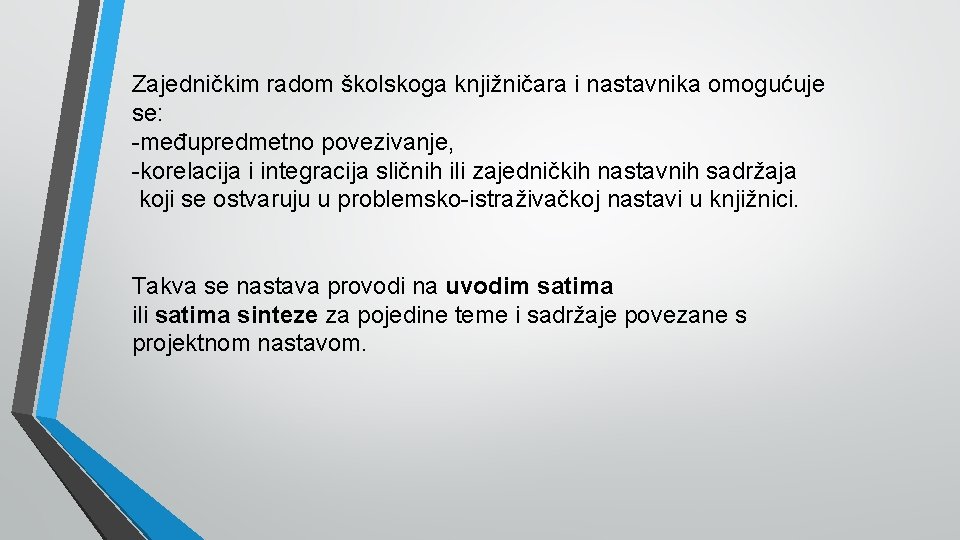 Zajedničkim radom školskoga knjižničara i nastavnika omogućuje se:
-međupredmetno povezivanje,
-korelacija i integracija sličnih ili zajedničkih nastavnih sadržaja koji se ostvaruju u problemsko-istraživačkoj nastavi u knjižnici.

Takva se nastava provodi na uvodim satima ili satima sinteze za pojedine teme i sadržaje povezane s projektnom nastavom.